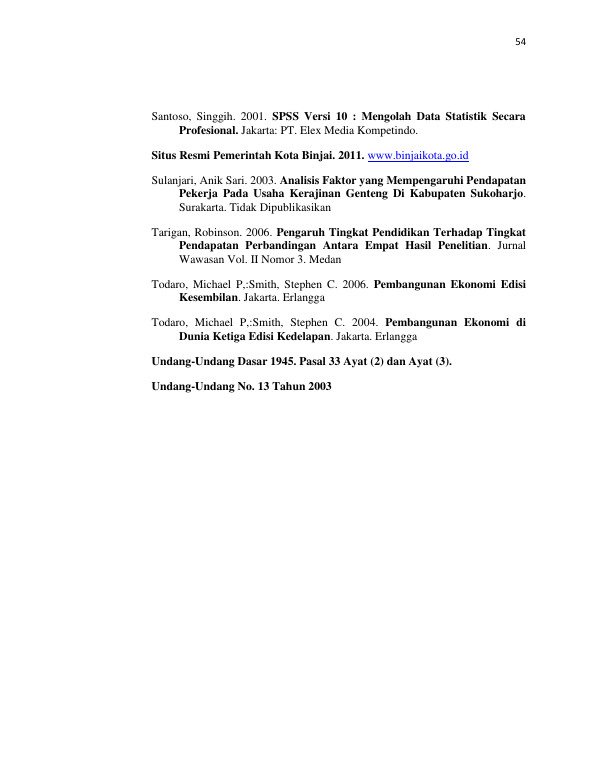 54

Santoso, Singgih. 2001. SPSS Versi 10 : Mengolah Data Statistik Secara Profesional. Jakarta: PT. Elex Media Kompetindo.

Situs Resmi Pemerintah Kota Binjai. 2011. www.binjaikota.go.id

Sulanjari, Anik Sari. 2003. Analisis Faktor yang Mempengaruhi Pendapatan Pekerja Pada Usaha Kerajinan Genteng Di Kabupaten Sukoharjo. Surakarta. Tidak Dipublikasikan

Tarigan, Robinson. 2006. Pengaruh Tingkat Pendidikan Terhadap Tingkat Pendapatan Perbandingan Antara Empat Hasil Penelitian. Jurnal Wawasan Vol. II Nomor 3. Medan

Todaro, Michael P,:Smith, Stephen C. 2006. Pembangunan Ekonomi Edisi Kesembilan. Jakarta. Erlangga

Todaro, Michael P.:Smith, Stephen C. 2004. Pembangunan Ekonomi di Dunia Ketiga Edisi Kedelapan. Jakarta. Erlangga

Undang-Undang Dasar 1945. Pasal 33 Ayat (2) dan Ayat (3).

Undang-Undang No. 13 Tahun 2003